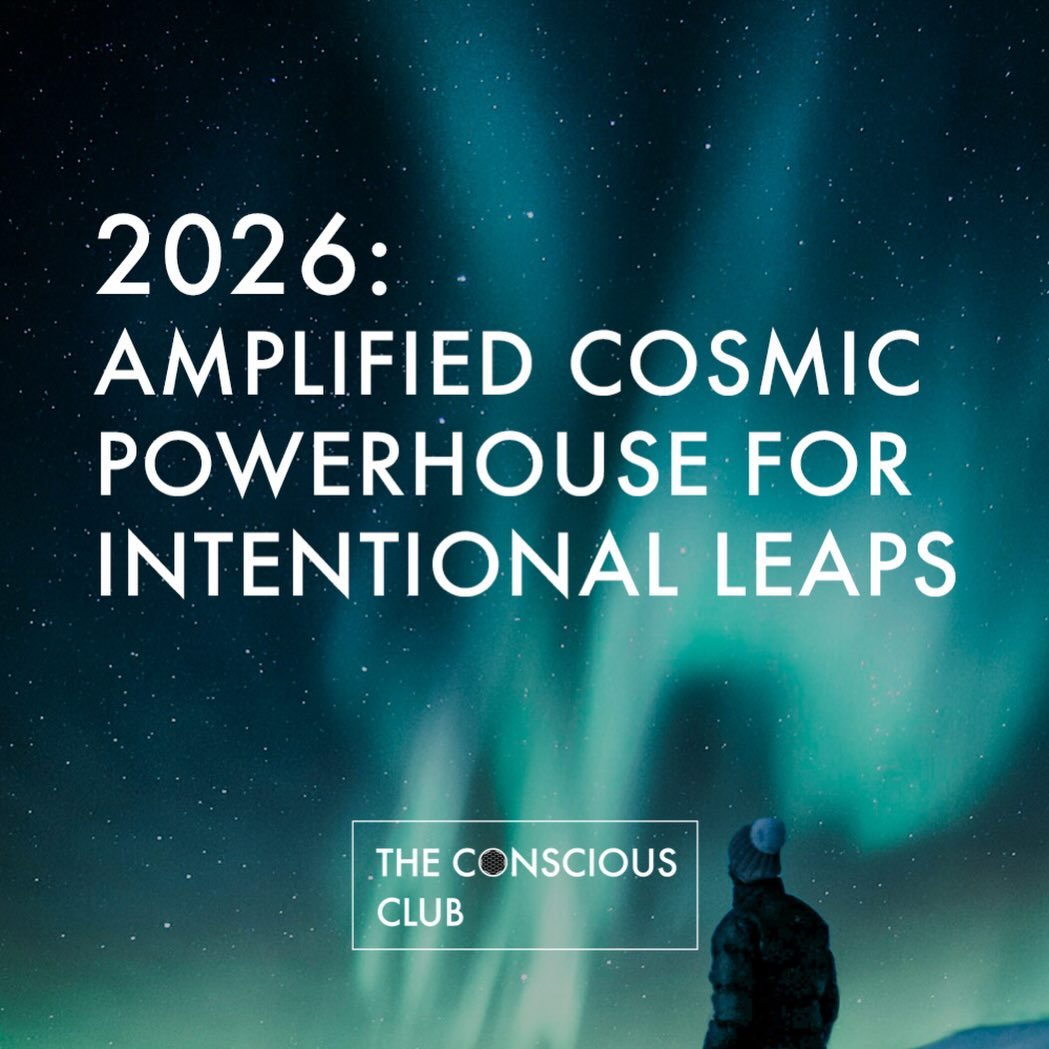 2026:
AMPLIFIED COSMIC POWERHOUSE FOR INTENTIONAL LEAPS

THE CONSCIOUS CLUB